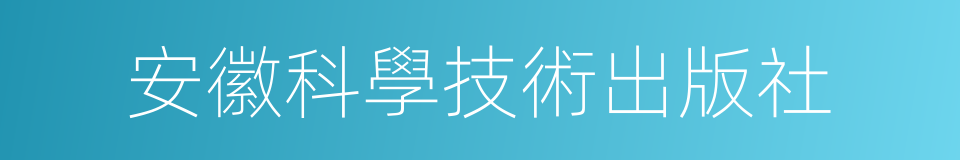 安徽科學技術出版社